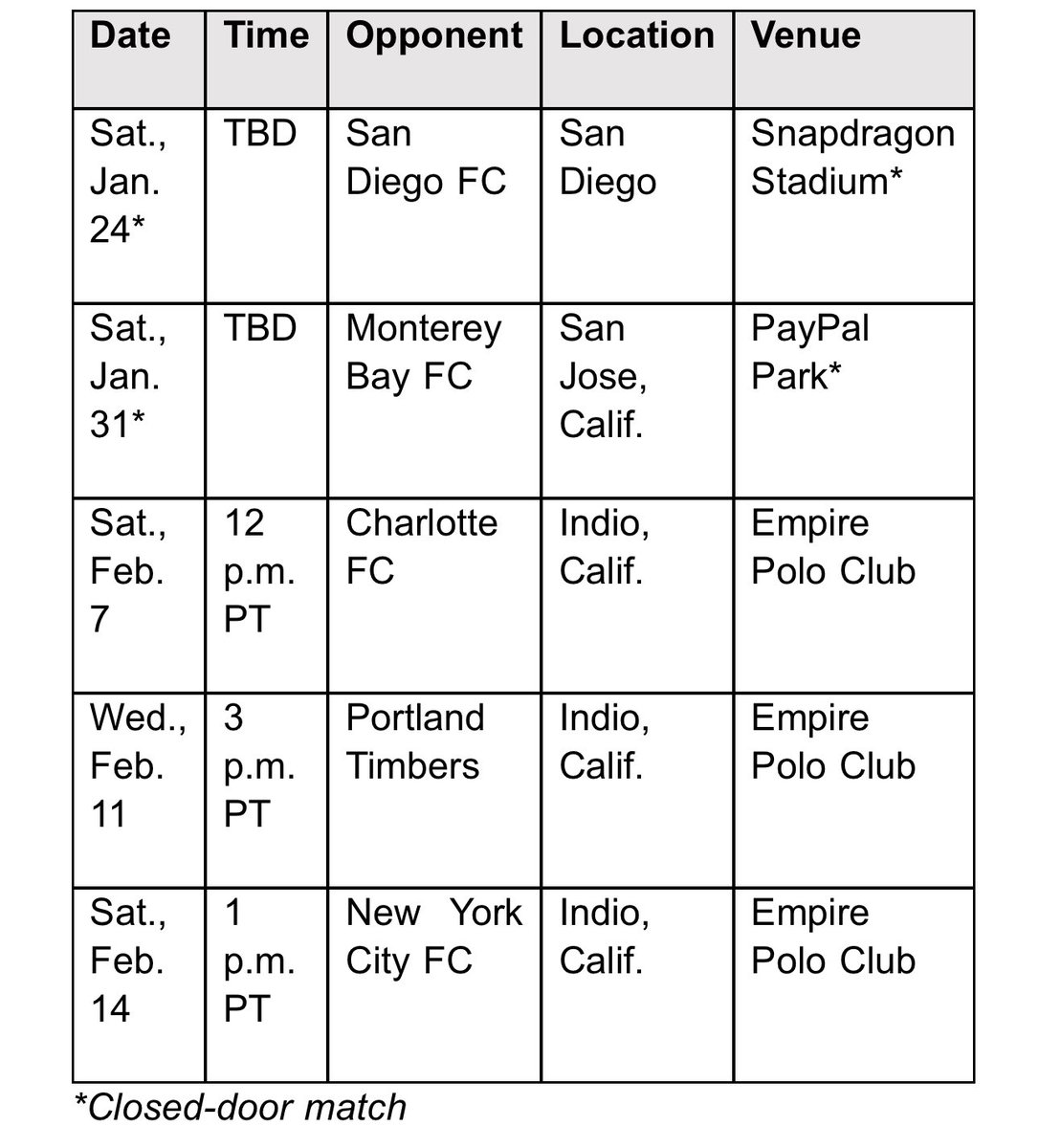 | Date | Time | Opponent | Location | Venue |
|---|---|---|---|---|
| Sat., Jan. 24* | TBD | San Diego FC | San Diego | Snapdragon Stadium* |
| Sat., Jan. 31* | TBD | Monterey Bay FC | San Jose, Calif. | PayPal Park* |
| Sat., Feb. 7 | 12 p.m. PT | Charlotte FC | Indio, Calif. | Empire Polo Club |
| Wed., Feb. 11 | 3 p.m. PT | Portland Timbers | Indio, Calif. | Empire Polo Club |
| Sat., Feb. 14 | 1 p.m. PT | New York City FC | Indio, Calif. | Empire Polo Club |

*Closed-door match